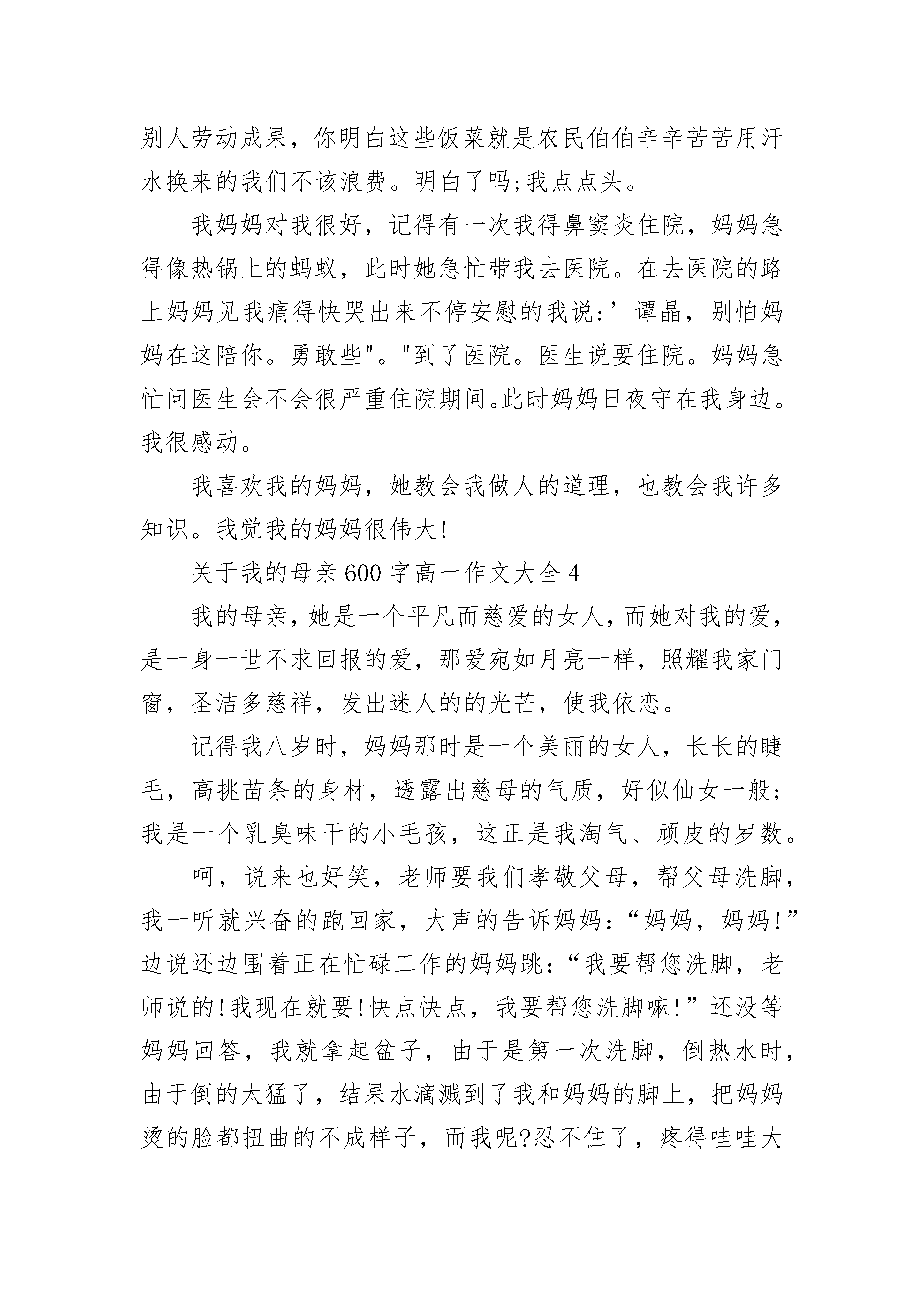 别人劳动成果，你明白这些饭菜就是农民伯伯辛辛苦苦用汗水换来的我们不该浪费。明白了吗;我点点头。

我妈妈对我很好，记得有一次我得鼻窦炎住院，妈妈急得像热锅上的蚂蚁，此时她急忙带我去医院。在去医院的路上妈妈见我痛得快哭出来不停安慰的我说:’谭晶，别怕妈妈在这陪你。勇敢些"。"到了医院。医生说要住院。妈妈急忙问医生会不会很严重住院期间。此时妈妈日夜守在我身边。我很感动。

我喜欢我的妈妈，她教会我做人的道理，也教会我许多知识。我觉我的妈妈很伟大!

关于我的母亲600字高一作文大全4

我的母亲，她是一个平凡而慈爱的女人，而她对我的爱，是一身一世不求回报的爱，那爱宛如月亮一样，照耀我家门窗，圣洁多慈祥，发出迷人的的光芒，使我依恋。

记得我八岁时，妈妈那时是一个美丽的女人，长长的睫毛，高挑苗条的身材，透露出慈母的气质，好似仙女一般;我是一个乳臭味干的小毛孩，这正是我淘气、顽皮的岁数。

呵，说来也好笑，老师要我们孝敬父母，帮父母洗脚，我一听就兴奋的跑回家，大声的告诉妈妈:“妈妈，妈妈!”边说还边围着正在忙碌工作的妈妈跳:“我要帮您洗脚，老师说的!我现在就要!快点快点，我要帮您洗脚嘛!”还没等妈妈回答，我就拿起盆子，由于是第一次洗脚，倒热水时，由于倒的太猛了，结果水滴溅到了我和妈妈的脚上，把妈妈烫的脸都扭曲的不成样子，而我呢?忍不住了，疼得哇哇大